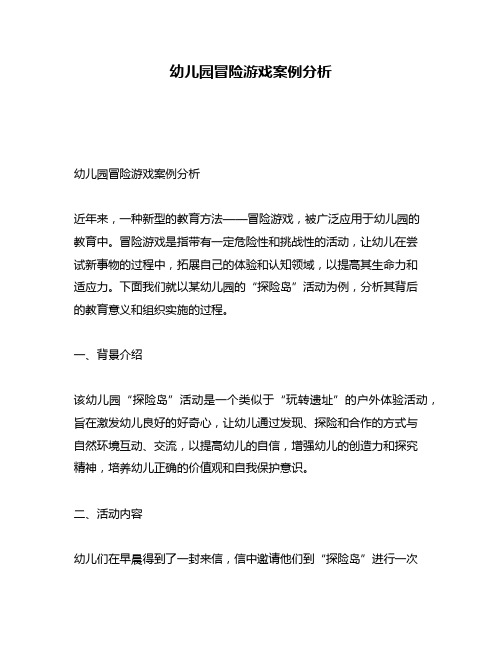 幼儿园冒险游戏案例分析

幼儿园冒险游戏案例分析

近年来，一种新型的教育方法——冒险游戏，被广泛应用于幼儿园的教育中。冒险游戏是指带有一定危险性和挑战性的活动，让幼儿在尝试新事物的过程中，拓展自己的体验和认知领域，以提高其生命力和适应力。下面我们就以某幼儿园的“探险岛”活动为例，分析其背后的教育意义和组织实施的过程。

一、背景介绍

该幼儿园“探险岛”活动是一个类似于“玩转遗址”的户外体验活动，旨在激发幼儿良好的好奇心，让幼儿通过发现、探险和合作的方式与自然环境互动、交流，以提高幼儿的自信，增强幼儿的创造力和探究精神，培养幼儿正确的价值观和自我保护意识。

二、活动内容

幼儿们在早晨得到了一封来信，信中邀请他们到“探险岛”进行一次